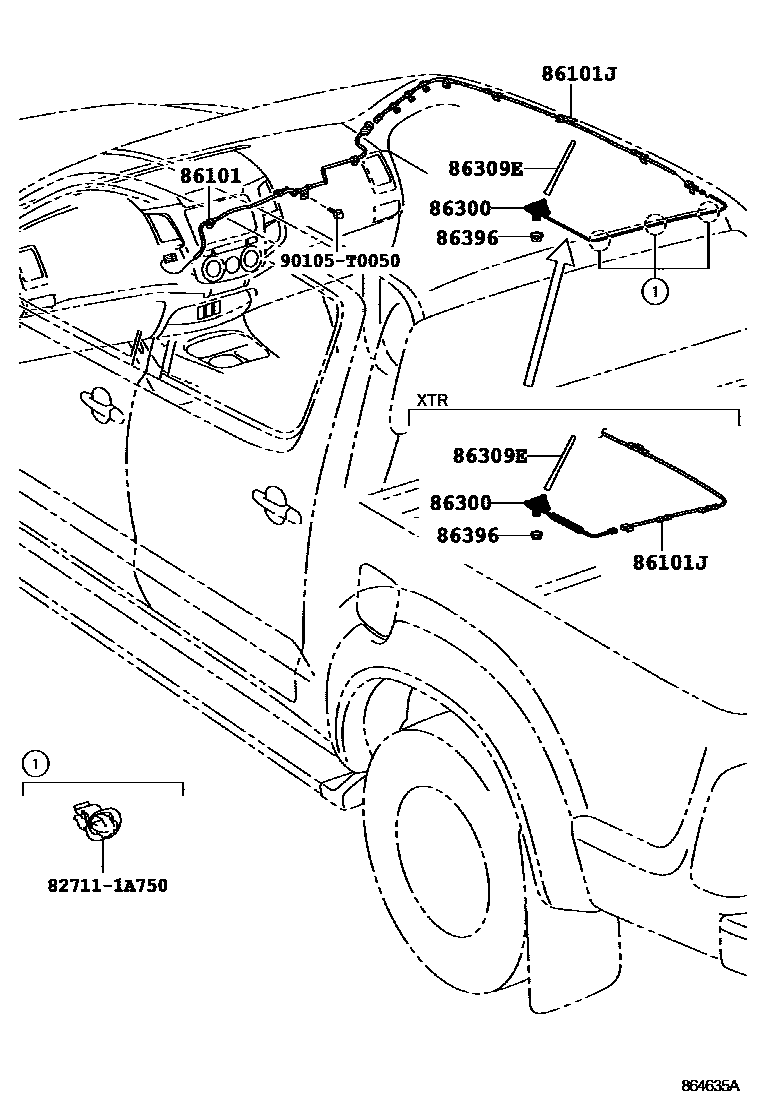 86101J
86101
86309E
86300
86396
90105-T0050
1
XTR
86309E
86300
86396
86101J
1
82711-1A750
864635A